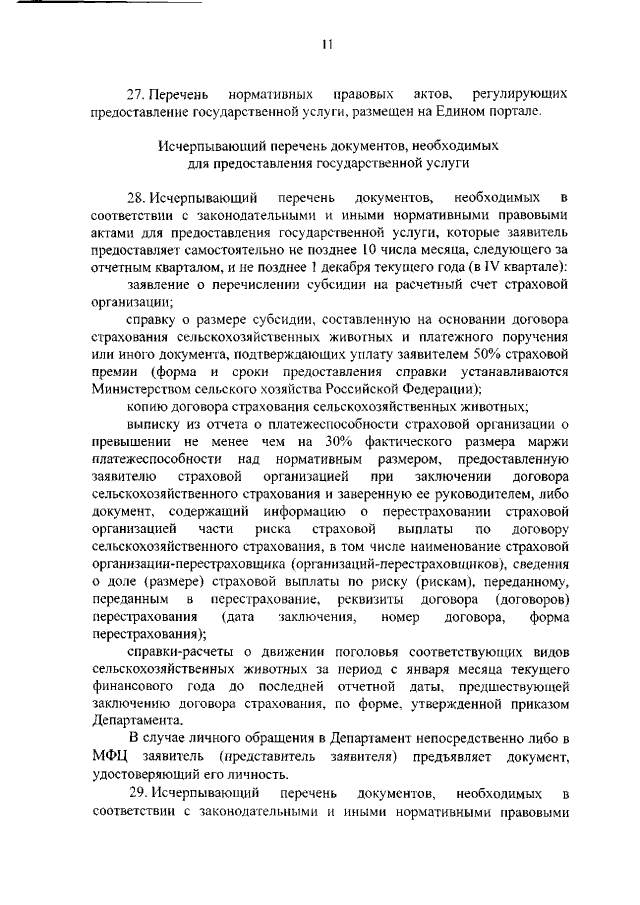 11

27. Перечень нормативных правовых актов, регулирующих предоставление государственной услуги, размещен на Едином портале.

Исчерпывающий перечень документов, необходимых для предоставления государственной услуги

28. Исчерпывающий перечень документов, необходимых в соответствии с законодательными и иными нормативными правовыми актами для предоставления государственной услуги, которые заявитель предоставляет самостоятельно не позднее 10 числа месяца, следующего за отчетным кварталом, и не позднее 1 декабря текущего года (в IV квартале):

заявление о перечислении субсидии на расчетный счет страховой организации;

справку о размере субсидии, составленную на основании договора страхования сельскохозяйственных животных и платежного поручения или иного документа, подтверждающих уплату заявителем 50% страховой премии (форма и сроки предоставления справки устанавливаются Министерством сельского хозяйства Российской Федерации);

копию договора страхования сельскохозяйственных животных;

выписку из отчета о платежеспособности страховой организации о превышении не менее чем на 30% фактического размера маржи платежеспособности над нормативным размером, предоставленную заявителю страховой организацией при заключении договора сельскохозяйственного страхования и заверенную ее руководителем, либо документ, содержащий информацию о перестраховании страховой организацией части риска страховой выплаты по договору сельскохозяйственного страхования, в том числе наименование страховой организации-перестраховщика (организаций-перестраховщиков), сведения о доле (размере) страховой выплаты по риску (рискам), переданному, переданным в перестрахование, реквизиты договора (договоров) перестрахования (дата заключения, номер договора, форма перестрахования);

справки-расчеты о движении поголовья соответствующих видов сельскохозяйственных животных за период с января месяца текущего финансового года до последней отчетной даты, предшествующей заключению договора страхования, по форме, утвержденной приказом Департамента.

В случае личного обращения в Департамент непосредственно либо в МФЦ заявитель (представитель заявителя) предъявляет документ, удостоверяющий его личность.

29. Исчерпывающий перечень документов, необходимых в соответствии с законодательными и иными нормативными правовыми